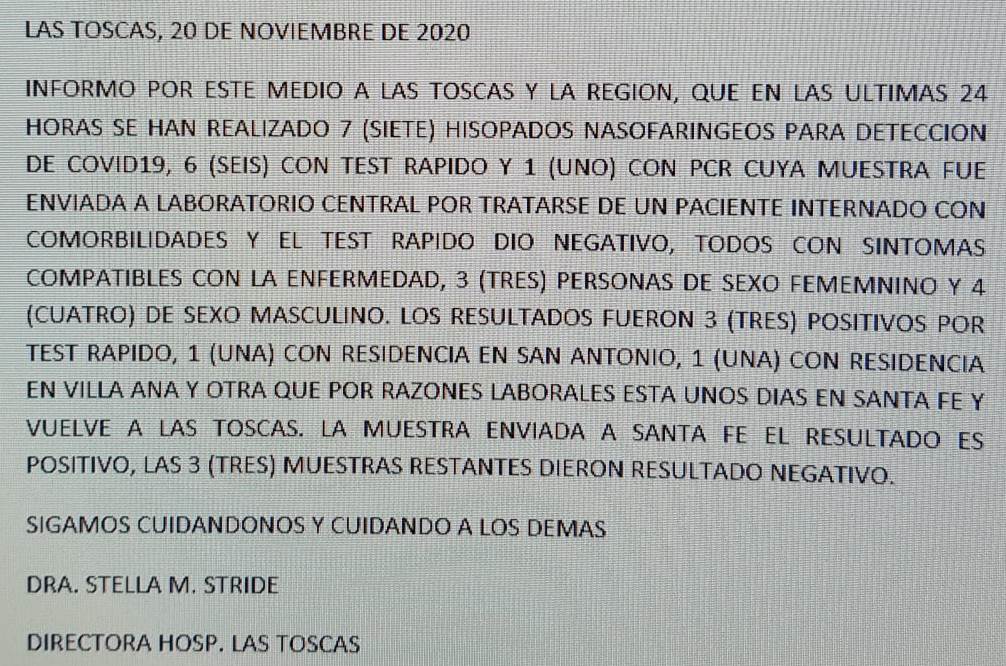 LAS TOSCAS, 20 DE NOVIEMBRE DE 2020

INFORMO POR ESTE MEDIO A LAS TOSCAS Y LA REGION, QUE EN LAS ULTIMAS 24 HORAS SE HAN REALIZADO 7 (SIETE) HISOPADOS NASOFARINGEOS PARA DETECCION DE COVID19, 6 (SEIS) CON TEST RAPIDO Y 1 (UNO) CON PCR CUYA MUESTRA FUE ENVIADA A LABORATORIO CENTRAL POR TRATARSE DE UN PACIENTE INTERNADO CON COMORBILIDADES Y EL TEST RAPIDO DIO NEGATIVO, TODOS CON SINTOMAS COMPATIBLES CON LA ENFERMEDAD, 3 (TRES) PERSONAS DE SEXO FEMEMNINO Y 4 (CUATRO) DE SEXO MASCULINO. LOS RESULTADOS FUERON 3 (TRES) POSITIVOS POR TEST RAPIDO, 1 (UNA) CON RESIDENCIA EN SAN ANTONIO, 1 (UNA) CON RESIDENCIA EN VILLA ANA Y OTRA QUE POR RAZONES LABORALES ESTA UNOS DIAS EN SANTA FE Y VUELVE A LAS TOSCAS. LA MUESTRA ENVIADA A SANTA FE EL RESULTADO ES POSITIVO, LAS 3 (TRES) MUESTRAS RESTANTES DIERON RESULTADO NEGATIVO.

SIGAMOS CUIDANDONOS Y CUIDANDO A LOS DEMAS

DRA. STELLA M. STRIDE

DIRECTORA HOSP. LAS TOSCAS